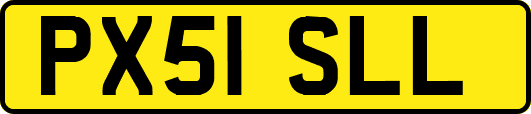 PX51 SLL